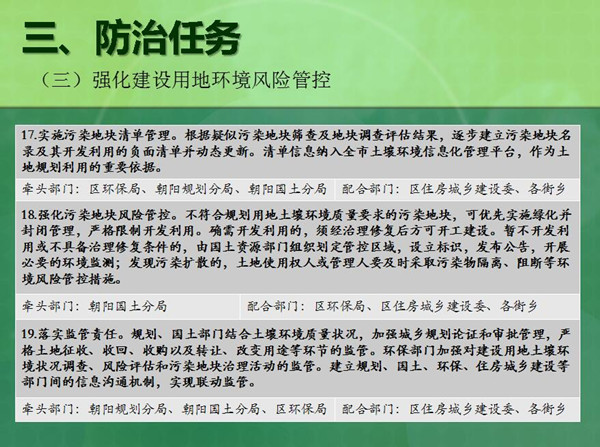 三、防治任务

（三）强化建设用地环境风险管控

17.实施污染地块清单管理。根据疑似污染地块筛查及地块调查评估结果，逐步建立污染地块名录及其开发利用的负面清单并动态更新。清单信息纳入全市土壤环境信息化管理平台，作为土地规划利用的重要依据。

牵头部门：区环保局、朝阳规划分局、朝阳国土分局　配合部门：区住房城乡建设委、各街乡

18.强化污染地块风险管控。不符合规划用地土壤环境质量要求的污染地块，可优先实施绿化并封闭管理，严格限制开发利用。确需开发利用的，须经治理修复后方可开工建设。暂不开发利用或不具备治理修复条件的，由国土资源部门组织划定管控区域，设立标识，发布公告，开展必要的环境监测；发现污染扩散的，土地使用权人或管理人要及时采取污染物隔离、阻断等环境风险管控措施。

牵头部门：朝阳国土分局　配合部门：区环保局、区住房城乡建设委、各街乡

19.落实监管责任。规划、国土部门结合土壤环境质量状况，加强城乡规划论证和审批管理，严格土地征收、收回、收购以及转让、改变用途等环节的监管。环保部门加强对建设用地土壤环境状况调查、风险评估和污染地块治理活动的监管。建立规划、国土、环保、住房城乡建设等部门间的信息沟通机制，实现联动监管。

牵头部门：朝阳规划分局、朝阳国土分局、区环保局　配合部门：区住房城乡建设委、各街乡